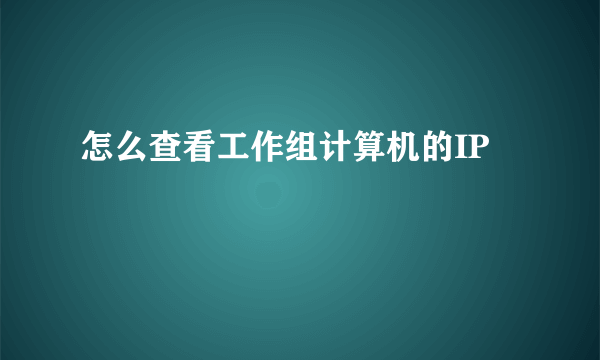 怎么查看工作组计算机的IP